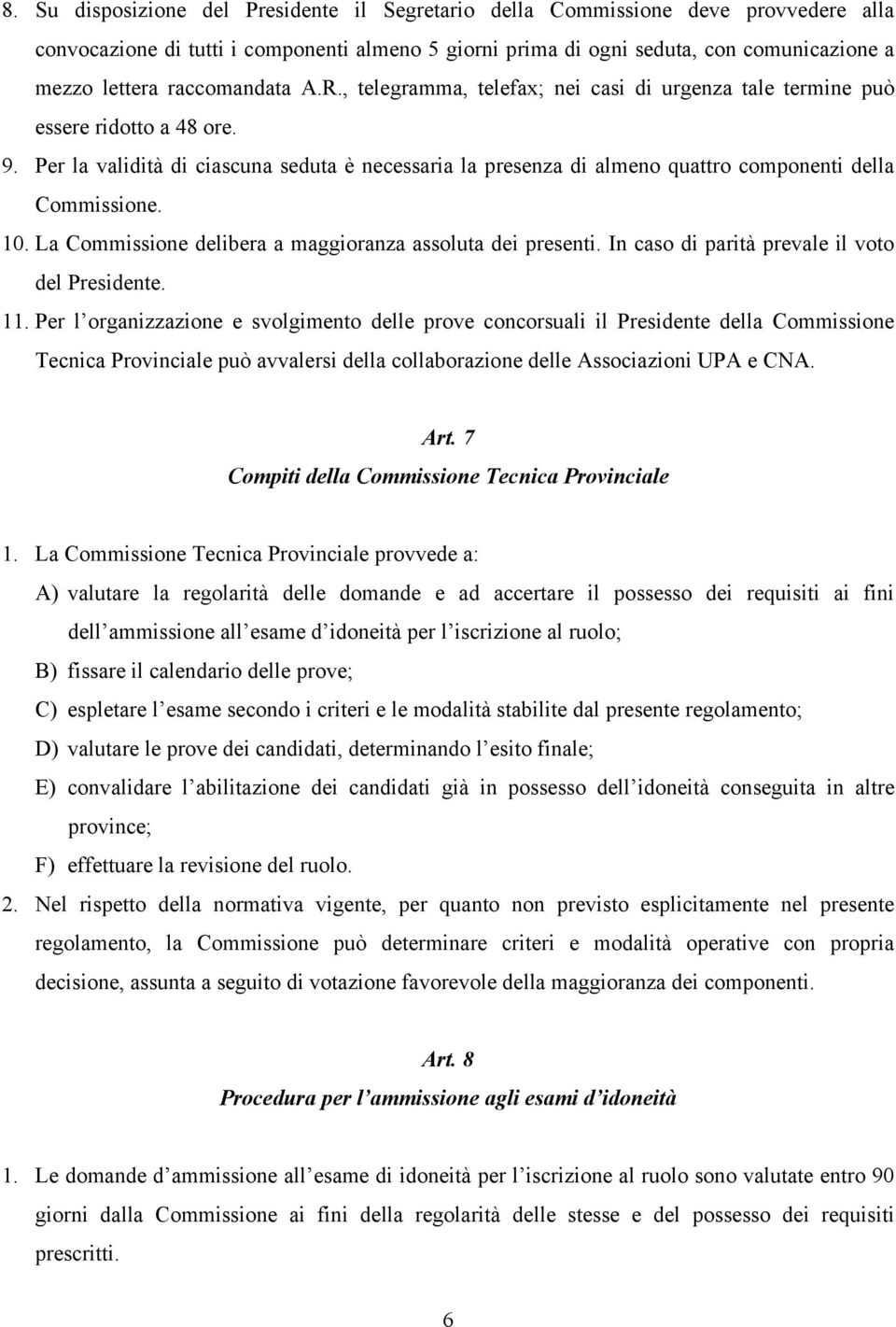 8. Su disposizione del Presidente il Segretario della Commissione deve provvedere alla convocazione di tutti i componenti almeno 5 giorni prima di ogni seduta, con comunicazione a mezzo lettera raccomandata A.R., telegramma, telefax; nei casi di urgenza tale termine può essere ridotto a 48 ore.
9. Per la validità di ciascuna seduta è necessaria la presenza di almeno quattro componenti della Commissione.
10. La Commissione delibera a maggioranza assoluta dei presenti. In caso di parità prevale il voto del Presidente.
11. Per l organizzazione e svolgimento delle prove concorsuali il Presidente della Commissione Tecnica Provinciale può avvalersi della collaborazione delle Associazioni UPA e CNA.

Art. 7
Compiti della Commissione Tecnica Provinciale

1. La Commissione Tecnica Provinciale provvede a:
A) valutare la regolarità delle domande e ad accertare il possesso dei requisiti ai fini dell ammissione all esame d idoneità per l iscrizione al ruolo;
B) fissare il calendario delle prove;
C) espletare l esame secondo i criteri e le modalità stabilite dal presente regolamento;
D) valutare le prove dei candidati, determinando l esito finale;
E) convalidare l abilitazione dei candidati già in possesso dell idoneità conseguita in altre province;
F) effettuare la revisione del ruolo.
2. Nel rispetto della normativa vigente, per quanto non previsto esplicitamente nel presente regolamento, la Commissione può determinare criteri e modalità operative con propria decisione, assunta a seguito di votazione favorevole della maggioranza dei componenti.

Art. 8
Procedura per l ammissione agli esami d idoneità

1. Le domande d ammissione all esame di idoneità per l iscrizione al ruolo sono valutate entro 90 giorni dalla Commissione ai fini della regolarità delle stesse e del possesso dei requisiti prescritti.

6